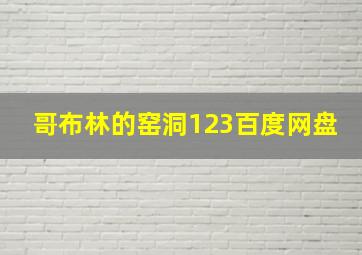 哥布林的窑洞123百度网盘